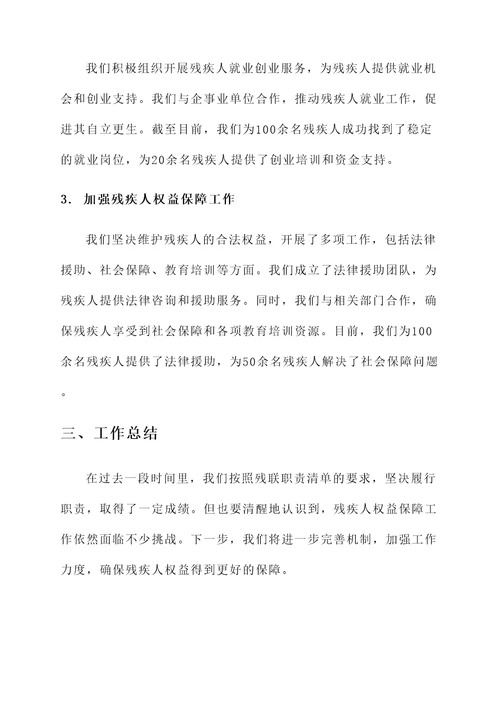 我们积极组织开展残疾人就业创业服务，为残疾人提供就业机会和创业支持。我们与企事业单位合作，推动残疾人就业工作，促进其自立更生。截至目前，我们为100余名残疾人成功找到了稳定的就业岗位，为20余名残疾人提供了创业培训和资金支持。

3. 加强残疾人权益保障工作

我们坚决维护残疾人的合法权益，开展了多项工作，包括法律援助、社会保障、教育培训等方面。我们成立了法律援助团队，为残疾人提供法律咨询和援助服务。同时，我们与相关部门合作，确保残疾人享受到社会保障和各项教育培训资源。目前，我们为100余名残疾人提供了法律援助，为50余名残疾人解决了社会保障问题。

三、工作总结

在过去一段时间里，我们按照残联职责清单的要求，坚决履行职责，取得了一定成绩。但也要清醒地认识到，残疾人权益保障工作依然面临不少挑战。下一步，我们将进一步完善机制，加强工作力度，确保残疾人权益得到更好的保障。